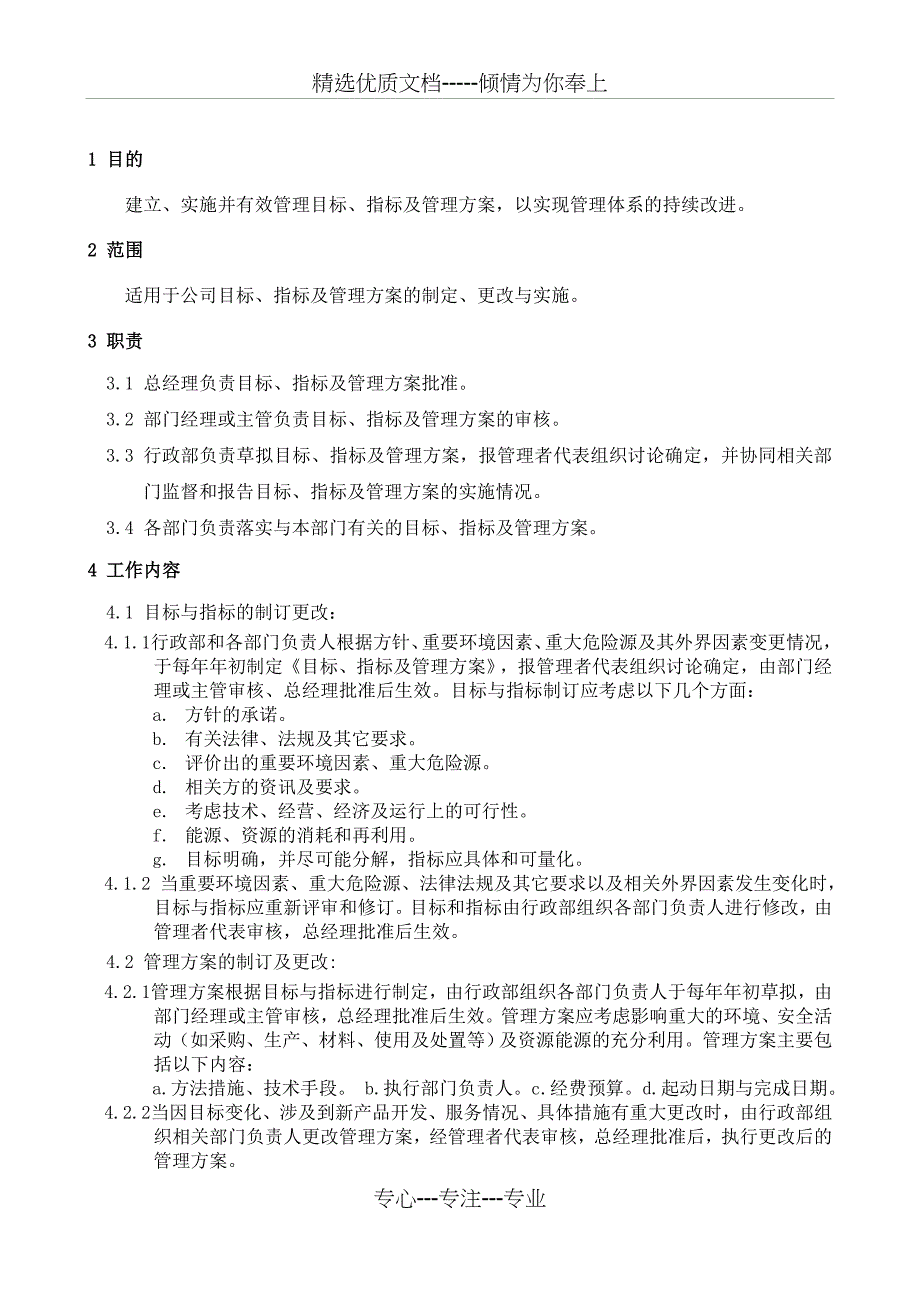 精选优质文档-----倾情为你奉上

1 目的

建立、实施并有效管理目标、指标及管理方案，以实现管理体系的持续改进。

2 范围

适用于公司目标、指标及管理方案的制定、更改与实施。

3 职责

3.1 总经理负责目标、指标及管理方案批准。

3.2 部门经理或主管负责目标、指标及管理方案的审核。

3.3 行政部负责草拟目标、指标及管理方案，报管理者代表组织讨论确定，并协同相关部门监督和报告目标、指标及管理方案的实施情况。

3.4 各部门负责落实与本部门有关的目标、指标及管理方案。

4 工作内容

4.1 目标与指标的制订更改：

4.1.1行政部和各部门负责人根据方针、重要环境因素、重大危险源及其外界因素变更情况，于每年年初制定《目标、指标及管理方案》，报管理者代表组织讨论确定，由部门经理或主管审核、总经理批准后生效。目标与指标制订应考虑以下几个方面：

a. 方针的承诺。
b. 有关法律、法规及其它要求。
c. 评价出的重要环境因素、重大危险源。
d. 相关方的资讯及要求。
e. 考虑技术、经营、经济及运行上的可行性。
f. 能源、资源的消耗和再利用。
g. 目标明确，并尽可能分解，指标应具体和可量化。

4.1.2 当重要环境因素、重大危险源、法律法规及其它要求以及相关外界因素发生变化时，目标与指标应重新评审和修订。目标和指标由行政部组织各部门负责人进行修改，由管理者代表审核，总经理批准后生效。

4.2 管理方案的制订及更改:

4.2.1管理方案根据目标与指标进行制定，由行政部组织各部门负责人于每年年初草拟，由部门经理或主管审核，总经理批准后生效。管理方案应考虑影响重大的环境、安全活动（如采购、生产、材料、使用及处置等）及资源能源的充分利用。管理方案主要包括以下内容：

a.方法措施、技术手段。 b.执行部门负责人。c.经费预算。d.起动日期与完成日期。

4.2.2当因目标变化、涉及到新产品开发、服务情况、具体措施有重大更改时，由行政部组织相关部门负责人更改管理方案，经管理者代表审核，总经理批准后，执行更改后的管理方案。

专心---专注---专业